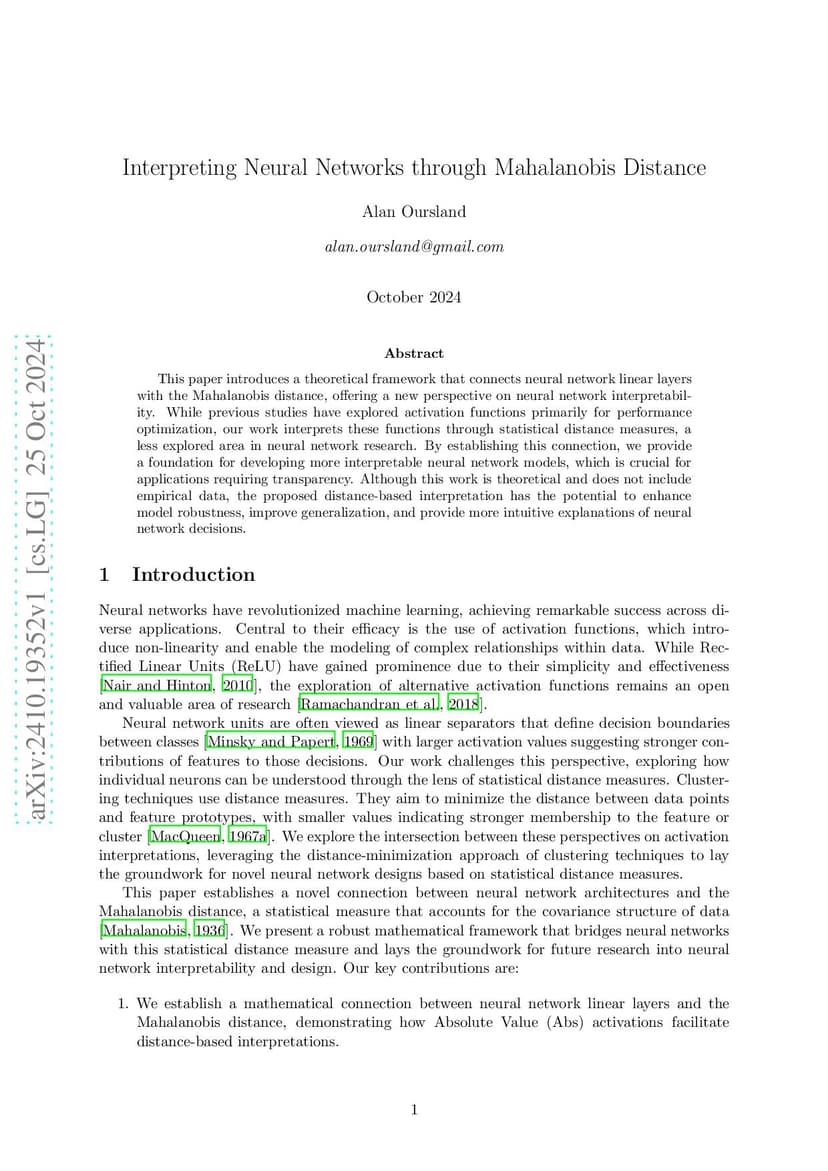 arXiv:2410.19352v1 [cs.LG] 25 Oct 2024

Interpreting Neural Networks through Mahalanobis Distance

Alan Oursland

alan.oursland@gmail.com

October 2024

Abstract

This paper introduces a theoretical framework that connects neural network linear layers with the Mahalanobis distance, offering a new perspective on neural network interpretability. While previous studies have explored activation functions primarily for performance optimization, our work interprets these functions through statistical distance measures, a less explored area in neural network research. By establishing this connection, we provide a foundation for developing more interpretable neural network models, which is crucial for applications requiring transparency. Although this work is theoretical and does not include empirical data, the proposed distance-based interpretation has the potential to enhance model robustness, improve generalization, and provide more intuitive explanations of neural network decisions.

1 Introduction

Neural networks have revolutionized machine learning, achieving remarkable success across diverse applications. Central to their efficacy is the use of activation functions, which introduce non-linearity and enable the modeling of complex relationships within data. While Rectified Linear Units (ReLU) have gained prominence due to their simplicity and effectiveness [Nair and Hinton, 2010], the exploration of alternative activation functions remains an open and valuable area of research [Ramachandran et al., 2018].

Neural network units are often viewed as linear separators that define decision boundaries between classes [Minsky and Papert, 1969] with larger activation values suggesting stronger contributions of features to those decisions. Our work challenges this perspective, exploring how individual neurons can be understood through the lens of statistical distance measures. Clustering techniques use distance measures. They aim to minimize the distance between data points and feature prototypes, with smaller values indicating stronger membership to the feature or cluster [MacQueen, 1967a]. We explore the intersection between these perspectives on activation interpretations, leveraging the distance-minimization approach of clustering techniques to lay the groundwork for novel neural network designs based on statistical distance measures.

This paper establishes a novel connection between neural network architectures and the Mahalanobis distance, a statistical measure that accounts for the covariance structure of data [Mahalanobis, 1936]. We present a robust mathematical framework that bridges neural networks with this statistical distance measure and lays the groundwork for future research into neural network interpretability and design. Our key contributions are:

1. We establish a mathematical connection between neural network linear layers and the Mahalanobis distance, demonstrating how Absolute Value (Abs) activations facilitate distance-based interpretations.

1